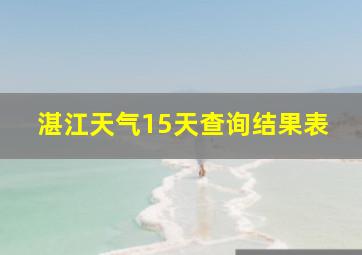 湛江天气15天查询结果表